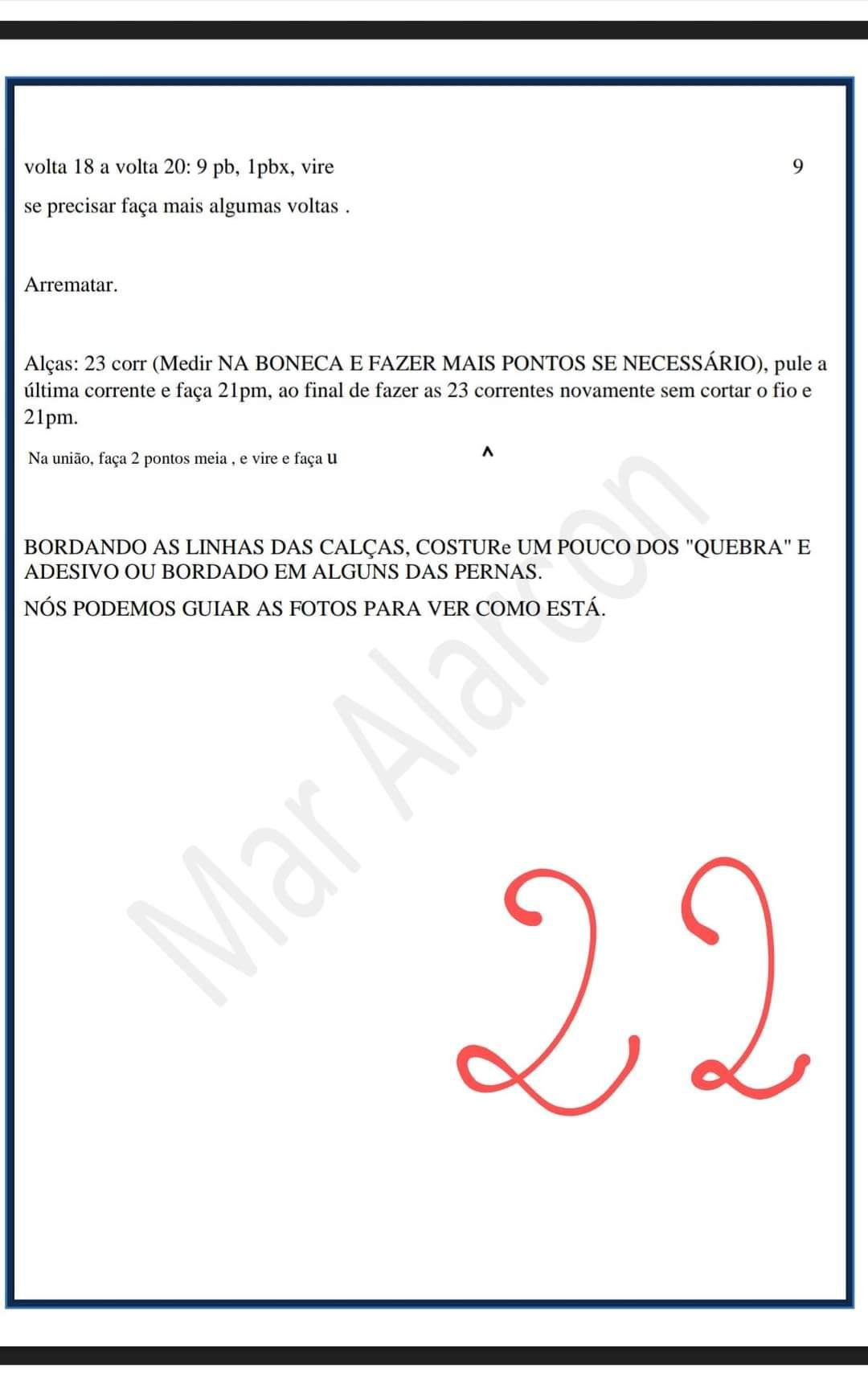 volta 18 a volta 20: 9 pb, 1pbx, vire

9

se precisar faça mais algumas voltas .

Arrematar.

Alças: 23 corr (Medir NA BONECA E FAZER MAIS PONTOS SE NECESSÁRIO), pule a última corrente e faça 21pm, ao final de fazer as 23 correntes novamente sem cortar o fio e 21pm.

Na união, faça 2 pontos meia , e vire e faça u

^

BORDANDO AS LINHAS DAS CALÇAS, COSTURe UM POUCO DOS "QUEBRA" E ADESIVO OU BORDADO EM ALGUNS DAS PERNAS.

NÓS PODEMOS GUIAR AS FOTOS PARA VER COMO ESTÁ.

22

Mar Alarcon